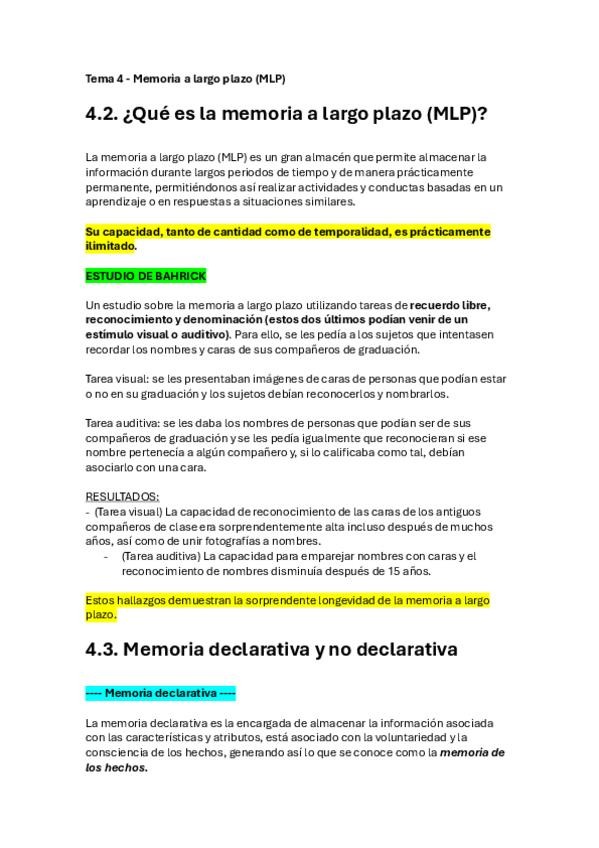 Tema 4 - Memoria a largo plazo (MLP)

4.2. ¿Qué es la memoria a largo plazo (MLP)?

La memoria a largo plazo (MLP) es un gran almacén que permite almacenar la información durante largos periodos de tiempo y de manera prácticamente permanente, permitiéndonos así realizar actividades y conductas basadas en un aprendizaje o en respuestas a situaciones similares.

Su capacidad, tanto de cantidad como de temporalidad, es prácticamente ilimitado.

ESTUDIO DE BAHRICK

Un estudio sobre la memoria a largo plazo utilizando tareas de recuerdo libre, reconocimiento y denominación (estos dos últimos podían venir de un estímulo visual o auditivo). Para ello, se les pedía a los sujetos que intentasen recordar los nombres y caras de sus compañeros de graduación.

Tarea visual: se les presentaban imágenes de caras de personas que podían estar o no en su graduación y los sujetos debían reconocerlos y nombrarlos.

Tarea auditiva: se les daba los nombres de personas que podían ser de sus compañeros de graduación y se les pedía igualmente que reconocieran si ese nombre pertenecía a algún compañero y, si lo calificaba como tal, debían asociarlo con una cara.

RESULTADOS:
- (Tarea visual) La capacidad de reconocimiento de las caras de los antiguos compañeros de clase era sorprendentemente alta incluso después de muchos años, así como de unir fotografías a nombres.
- (Tarea auditiva) La capacidad para emparejar nombres con caras y el reconocimiento de nombres disminuía después de 15 años.

Estos hallazgos demuestran la sorprendente longevidad de la memoria a largo plazo.

4.3. Memoria declarativa y no declarativa

---- Memoria declarativa ----

La memoria declarativa es la encargada de almacenar la información asociada con las características y atributos, está asociado con la voluntariedad y la consciencia de los hechos, generando así lo que se conoce como la memoria de los hechos.